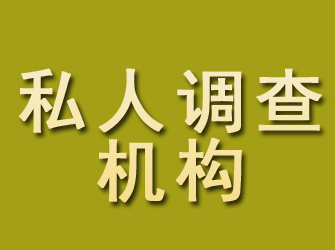 私人调查
机构